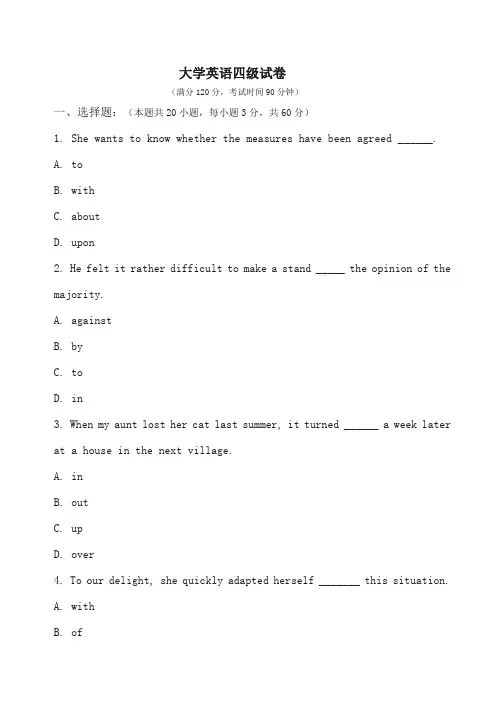 大学英语四级试卷

（满分 120 分，考试时间 90 分钟）

一、选择题：（本题共 20 小题，每小题 3 分，共 60 分）

1. She wants to know whether the measures have been agreed ______.

A. to

B. with

C. about

D. upon

2. He felt it rather difficult to make a stand _____ the opinion of the majority.

A. against

B. by

C. to

D. in

3. When my aunt lost her cat last summer, it turned ______ a week later at a house in the next village.

A. in

B. out

C. up

D. over

4. To our delight, she quickly adapted herself _______ this situation.

A. with

B. of